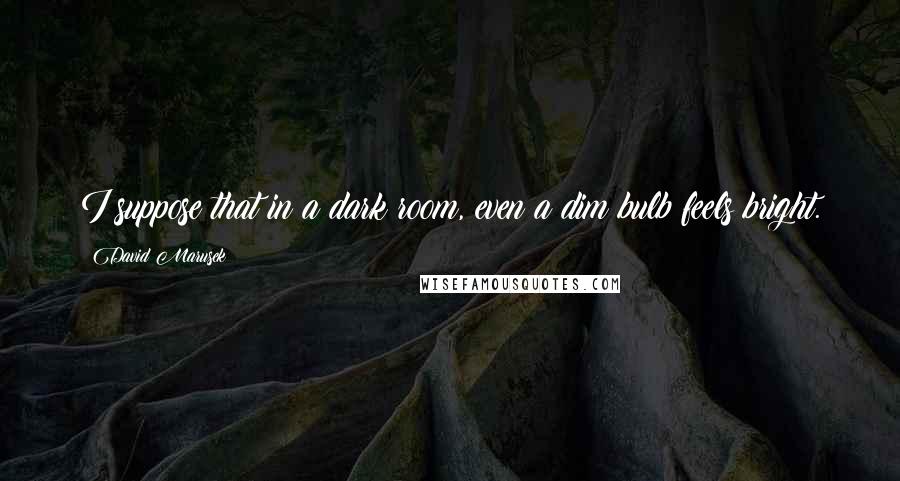 I suppose that in a dark room, even a dim bulb feels bright.

David Marusek

WISEFAMOUSQUOTES.COM